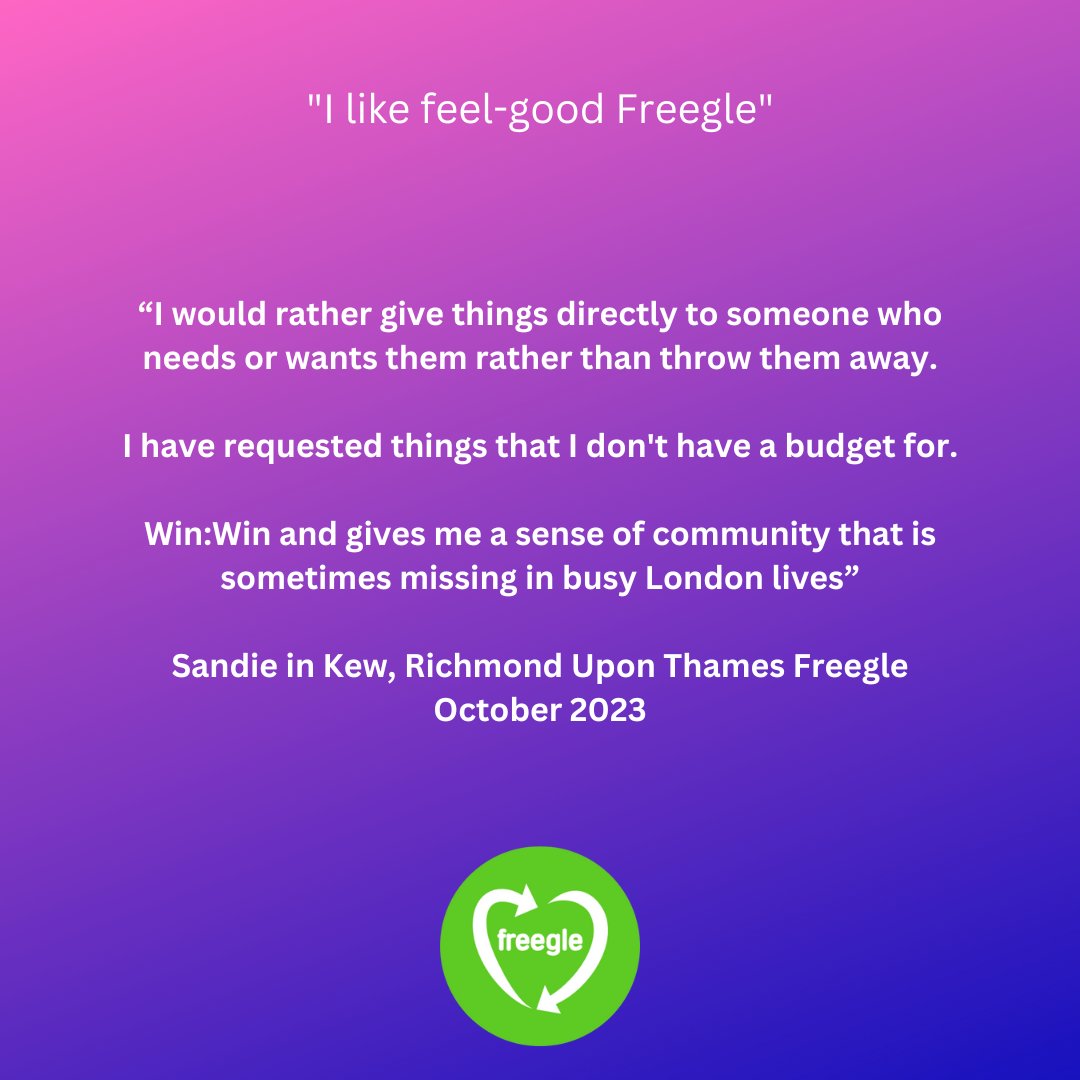 "I like feel-good Freegle"

“I would rather give things directly to someone who needs or wants them rather than throw them away.

I have requested things that I don't have a budget for.

Win:Win and gives me a sense of community that is sometimes missing in busy London lives”

Sandie in Kew, Richmond Upon Thames Freegle
October 2023

freegle